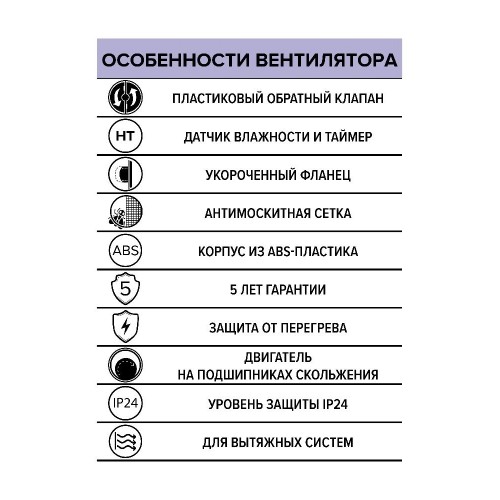 ОСОБЕННОСТИ ВЕНТИЛЯТОРА

ПЛАСТИКОВЫЙ ОБРАТНЫЙ КЛАПАН

HT

ДАТЧИК ВЛАЖНОСТИ И ТАЙМЕР

УКОРОЧЕННЫЙ ФЛАНЕЦ

АНТИМОСКИТНАЯ СЕТКА

ABS

КОРПУС ИЗ ABS-ПЛАСТИКА

5

5 ЛЕТ ГАРАНТИИ

ЗАЩИТА ОТ ПЕРЕГРЕВА

ДВИГАТЕЛЬ
НА ПОДШИПНИКАХ СКОЛЬЖЕНИЯ

IP24

УРОВЕНЬ ЗАЩИТЫ IP24

ДЛЯ ВЫТЯЖНЫХ СИСТЕМ